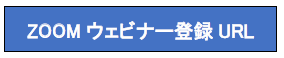 ZOOM ウェビナー登録 URL